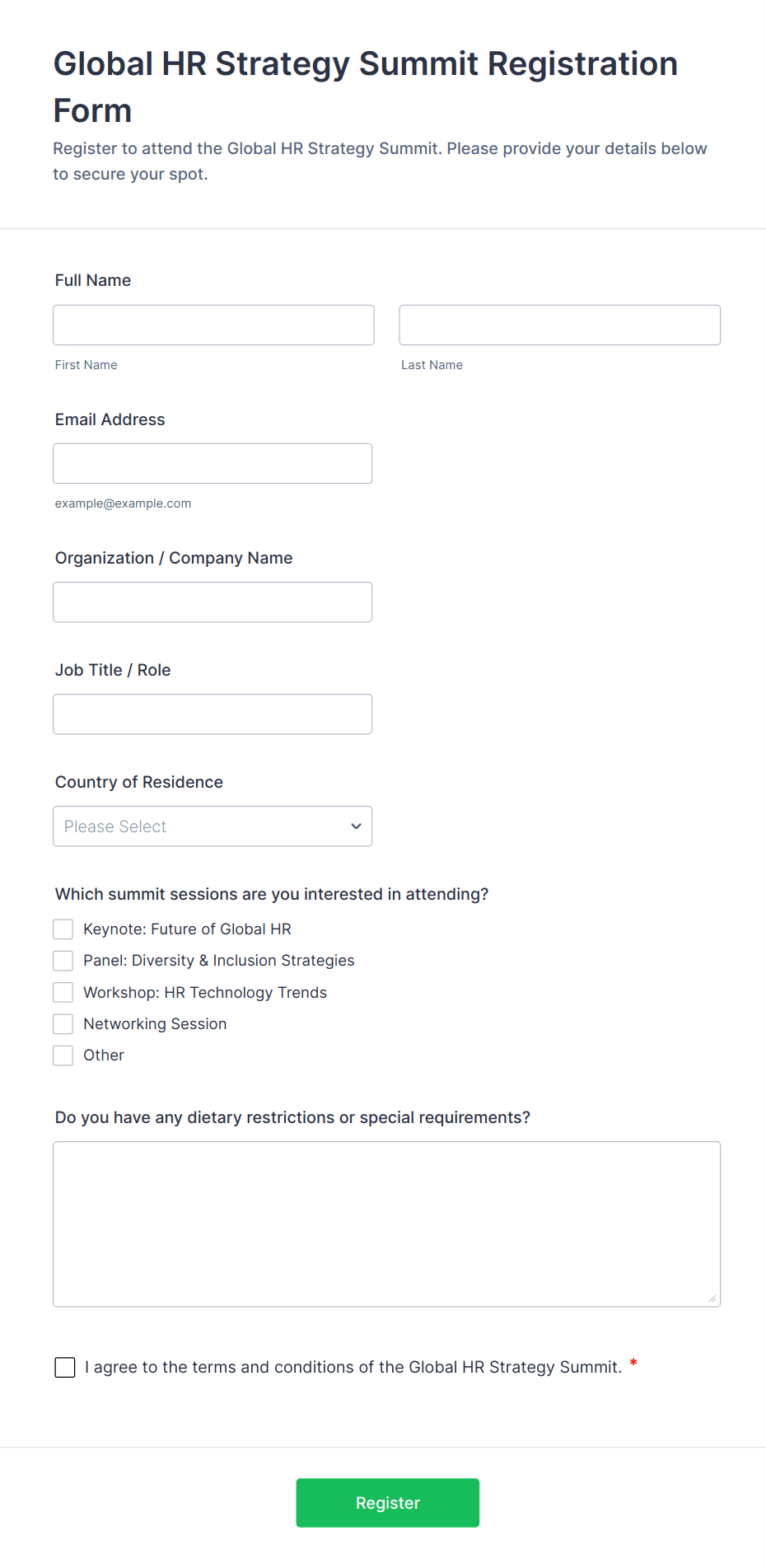 Global HR Strategy Summit Registration Form

Register to attend the Global HR Strategy Summit. Please provide your details below to secure your spot.

Full Name

First Name

Last Name

Email Address

example@example.com

Organization / Company Name

Job Title / Role

Country of Residence

Please Select

Which summit sessions are you interested in attending?

Keynote: Future of Global HR
Panel: Diversity & Inclusion Strategies
Workshop: HR Technology Trends
Networking Session
Other

Do you have any dietary restrictions or special requirements?

I agree to the terms and conditions of the Global HR Strategy Summit. *

Register